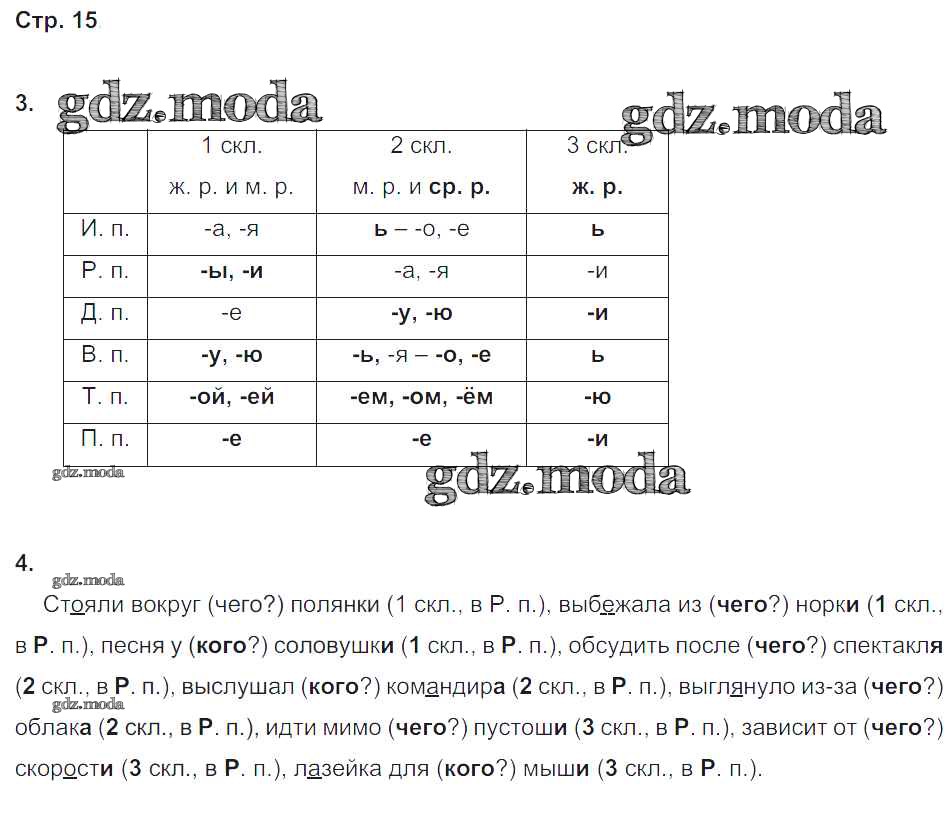 Стр. 15

3. gdz.moda gdz.moda

| | 1 скл. ж. р. и м. р. | 2 скл. м. р. и ср. р. | 3 скл. ж. р. |
|---|---|---|---|
| И. п. | -а, -я | ь – -о, -е | ь |
| Р. п. | -ы, -и | -а, -я | -и |
| Д. п. | -е | -у, -ю | -и |
| В. п. | -у, -ю | -ь, -я – -о, -е | ь |
| Т. п. | -ой, -ей | -ем, -ом, -ём | -ю |
| П. п. | -е | -е | -и |

gdz.moda
gdz.moda

4.
gdz.moda
Стояли вокруг (чего?) полянки (1 скл., в Р. п.), выбежала из (чего?) норки (1 скл., в Р. п.), песня у (кого?) соловушки (1 скл., в Р. п.), обсудить после (чего?) спектакля (2 скл., в Р. п.), выслушал (кого?) командира (2 скл., в Р. п.), выглянуло из-за (чего?) облака (2 скл., в Р. п.), идти мимо (чего?) пустоши (3 скл., в Р. п.), зависит от (чего?) скорости (3 скл., в Р. п.), лазейка для (кого?) мыши (3 скл., в Р. п.).
gdz.moda